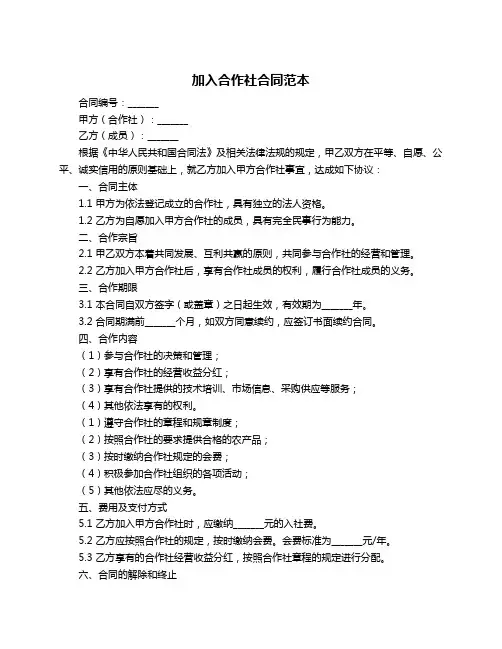 加入合作社合同范本

合同编号：______

甲方（合作社）：______

乙方（成员）：______

根据《中华人民共和国合同法》及相关法律法规的规定，甲乙双方在平等、自愿、公平、诚实信用的原则基础上，就乙方加入甲方合作社事宜，达成如下协议：

一、合同主体

1.1 甲方为依法登记成立的合作社，具有独立的法人资格。

1.2 乙方为自愿加入甲方合作社的成员，具有完全民事行为能力。

二、合作宗旨

2.1 甲乙双方本着共同发展、互利共赢的原则，共同参与合作社的经营和管理。

2.2 乙方加入甲方合作社后，享有合作社成员的权利，履行合作社成员的义务。

三、合作期限

3.1 本合同自双方签字（或盖章）之日起生效，有效期为______年。

3.2 合同期满前______个月，如双方同意续约，应签订书面续约合同。

四、合作内容

（1）参与合作社的决策和管理；

（2）享有合作社的经营收益分红；

（3）享有合作社提供的技术培训、市场信息、采购供应等服务；

（4）其他依法享有的权利。

（1）遵守合作社的章程和规章制度；

（2）按照合作社的要求提供合格的农产品；

（3）按时缴纳合作社规定的会费；

（4）积极参加合作社组织的各项活动；

（5）其他依法应尽的义务。

五、费用及支付方式

5.1 乙方加入甲方合作社时，应缴纳______元的入社费。

5.2 乙方应按照合作社的规定，按时缴纳会费。会费标准为______元/年。

5.3 乙方享有的合作社经营收益分红，按照合作社章程的规定进行分配。

六、合同的解除和终止